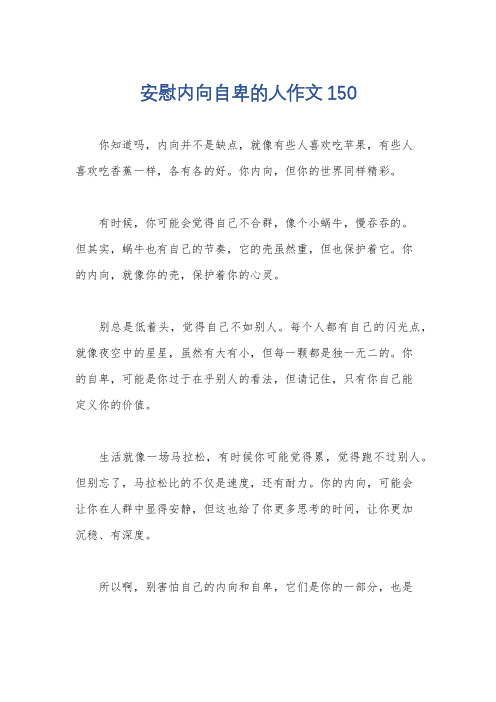 安慰内向自卑的人作文150

你知道吗，内向并不是缺点，就像有些人喜欢吃苹果，有些人喜欢吃香蕉一样，各有各的好。你内向，但你的世界同样精彩。

有时候，你可能会觉得自己不合群，像个小蜗牛，慢吞吞的。但其实，蜗牛也有自己的节奏，它的壳虽然重，但也保护着它。你的内向，就像你的壳，保护着你的心灵。

别总是低着头，觉得自己不如别人。每个人都有自己的闪光点，就像夜空中的星星，虽然有大有小，但每一颗都是独一无二的。你的自卑，可能是你过于在乎别人的看法，但请记住，只有你自己能定义你的价值。

生活就像一场马拉松，有时候你可能觉得累，觉得跑不过别人。但别忘了，马拉松比的不仅是速度，还有耐力。你的内向，可能会让你在人群中显得安静，但这也给了你更多思考的时间，让你更加沉稳、有深度。

所以啊，别害怕自己的内向和自卑，它们是你的一部分，也是